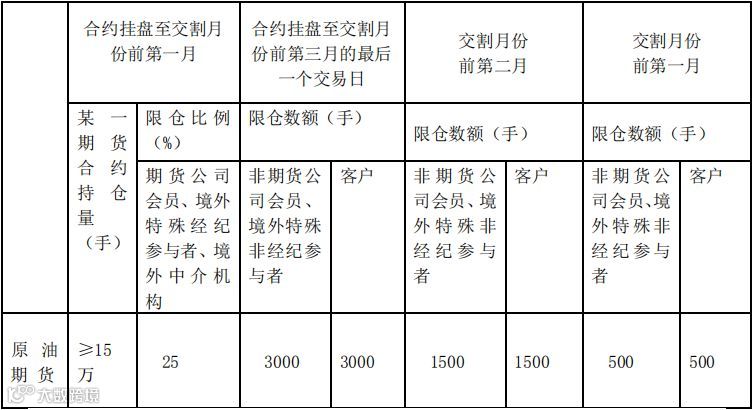 |  | 合约挂盘至交割月份前第一月 |  | 合约挂盘至交割月份前第三月的最后一个交易日 |  | 交割月份前第二月 |  | 交割月份前第一月 |  |
|---|---|---|---|---|---|---|---|---|
|  | 某一期货合约持仓量（手） | 限仓比例（%） | 限仓数额（手） |  | 限仓数额（手） |  | 限仓数额（手） |  |
|  |  | 期货公司会员、境外特殊经纪参与者、境外中介机构 | 非期货公司会员、境外特殊非经纪参与者 | 客户 | 非期货公司会员、境外特殊非经纪参与者 | 客户 | 非期货公司会员、境外特殊非经纪参与者 | 客户 |
| 原油期货 | ≥15万 | 25 | 3000 | 3000 | 1500 | 1500 | 500 | 500 |

大数跨境